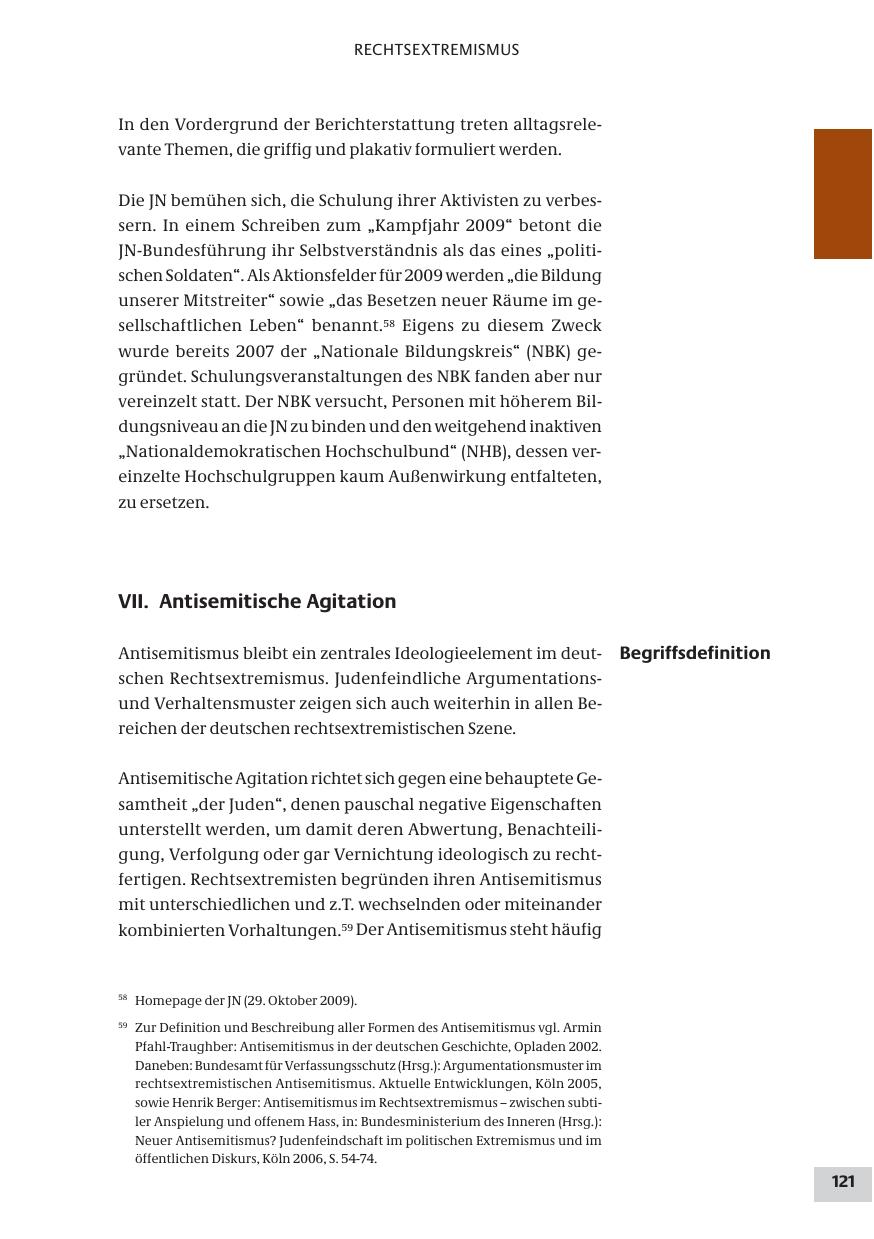 RECHTSEXTREMISMUS

In den Vordergrund der Berichterstattung treten alltagsrelevante Themen, die griffig und plakativ formuliert werden.

Die JN bemühen sich, die Schulung ihrer Aktivisten zu verbessern. In einem Schreiben zum „Kampfjahr 2009“ betont die JN-Bundesführung ihr Selbstverständnis als das eines „politischen Soldaten“. Als Aktionsfelder für 2009 werden „die Bildung unserer Mitstreiter“ sowie „das Besetzen neuer Räume im gesellschaftlichen Leben“ benannt.$^{58}$ Eigens zu diesem Zweck wurde bereits 2007 der „Nationale Bildungskreis“ (NBK) gegründet. Schulungsveranstaltungen des NBK fanden aber nur vereinzelt statt. Der NBK versucht, Personen mit höherem Bildungsniveau an die JN zu binden und den weitgehend inaktiven „Nationaldemokratischen Hochschulbund“ (NHB), dessen vereinzelte Hochschulgruppen kaum Außenwirkung entfalteten, zu ersetzen.

VII. Antisemitische Agitation

Begriffsdefinition

Antisemitismus bleibt ein zentrales Ideologieelement im deutschen Rechtsextremismus. Judenfeindliche Argumentations- und Verhaltensmuster zeigen sich auch weiterhin in allen Bereichen der deutschen rechtsextremistischen Szene.

Antisemitische Agitation richtet sich gegen eine behauptete Gesamtheit „der Juden“, denen pauschal negative Eigenschaften unterstellt werden, um damit deren Abwertung, Benachteiligung, Verfolgung oder gar Vernichtung ideologisch zu rechtfertigen. Rechtsextremisten begründen ihren Antisemitismus mit unterschiedlichen und z.T. wechselnden oder miteinander kombinierten Vorhaltungen.$^{59}$ Der Antisemitismus steht häufig

$^{58}$ Homepage der JN (29. Oktober 2009).

$^{59}$ Zur Definition und Beschreibung aller Formen des Antisemitismus vgl. Armin Pfahl-Traughber: Antisemitismus in der deutschen Geschichte, Opladen 2002. Daneben: Bundesamt für Verfassungsschutz (Hrsg.): Argumentationsmuster im rechtsextremistischen Antisemitismus. Aktuelle Entwicklungen, Köln 2005, sowie Henrik Berger: Antisemitismus im Rechtsextremismus – zwischen subtiler Anspielung und offenem Hass, in: Bundesministerium des Inneren (Hrsg.): Neuer Antisemitismus? Judenfeindschaft im politischen Extremismus und im öffentlichen Diskurs, Köln 2006, S. 54-74.

121